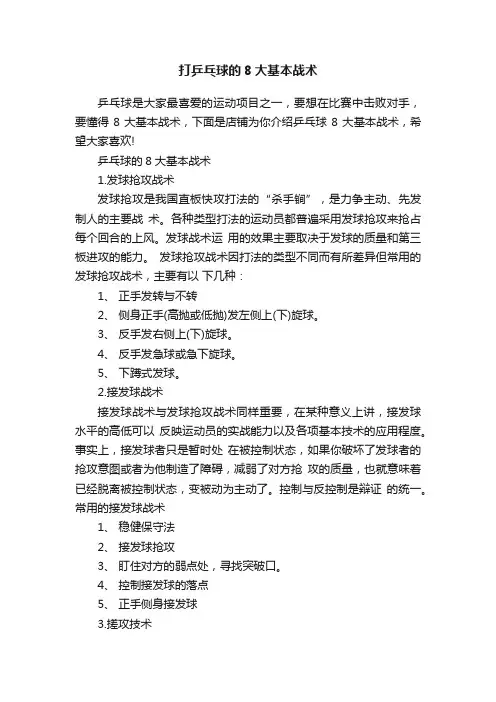 打乒乓球的 8 大基本战术

乒乓球是大家最喜爱的运动项目之一，要想在比赛中击败对手，要懂得 8 大基本战术，下面是店铺为你介绍乒乓球 8 大基本战术，希望大家喜欢!

乒乓球的 8 大基本战术

1.发球抢攻战术

发球抢攻是我国直板快攻打法的“杀手锏”，是力争主动、先发制人的主要战 术。各种类型打法的运动员都普遍采用发球抢攻来抢占每个回合的上风。发球战术运 用的效果主要取决于发球的质量和第三板进攻的能力。 发球抢攻战术因打法的类型不同而有所差异但常用的发球抢攻战术，主要有以 下几种：

1、 正手发转与不转

2、 侧身正手(高抛或低抛)发左侧上(下)旋球。

3、 反手发右侧上(下)旋球。

4、 反手发急球或急下旋球。

5、 下蹲式发球。

2.接发球战术

接发球战术与发球抢攻战术同样重要，在某种意义上讲，接发球水平的高低可以 反映运动员的实战能力以及各项基本技术的应用程度。事实上，接发球者只是暂时处 在被控制状态，如果你破坏了发球者的抢攻意图或者为他制造了障碍，减弱了对方抢 攻的质量，也就意味着已经脱离被控制状态，变被动为主动了。控制与反控制是辩证 的统一。常用的接发球战术

1、 稳健保守法

2、 接发球抢攻

3、 盯住对方的弱点处，寻找突破口。

4、 控制接发球的落点

5、 正手侧身接发球

3.搓攻技术